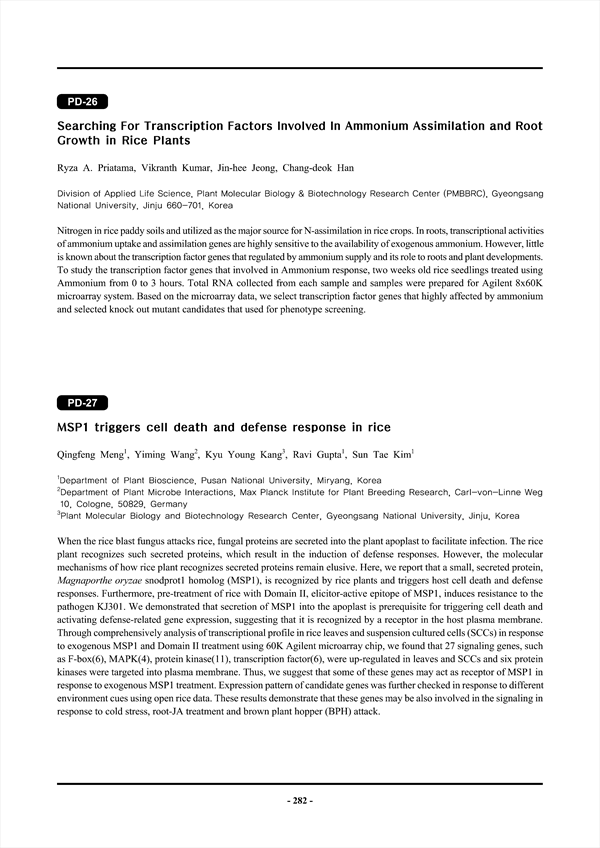 PD-26

Searching For Transcription Factors Involved In Ammonium Assimilation and Root Growth in Rice Plants

Ryza A. Priatama, Vikranth Kumar, Jin-hee Jeong, Chang-deok Han

Division of Applied Life Science, Plant Molecular Biology & Biotechnology Research Center (PMBBRC), Gyeongsang National University, Jinju 660-701, Korea

Nitrogen in rice paddy soils and utilized as the major source for N-assimilation in rice crops. In roots, transcriptional activities of ammonium uptake and assimilation genes are highly sensitive to the availability of exogenous ammonium. However, little is known about the transcription factor genes that regulated by ammonium supply and its role to roots and plant developments. To study the transcription factor genes that involved in Ammonium response, two weeks old rice seedlings treated using Ammonium from 0 to 3 hours. Total RNA collected from each sample and samples were prepared for Agilent 8x60K microarray system. Based on the microarray data, we select transcription factor genes that highly affected by ammonium and selected knock out mutant candidates that used for phenotype screening.

PD-27

MSP1 triggers cell death and defense response in rice

Qingfeng Meng$^1$, Yiming Wang$^2$, Kyu Young Kang$^3$, Ravi Gupta$^1$, Sun Tae Kim$^1$

$^1$Department of Plant Bioscience, Pusan National University, Miryang, Korea
$^2$Department of Plant Microbe Interactions, Max Planck Institute for Plant Breeding Research, Carl-von-Linne Weg 10, Cologne, 50829, Germany
$^3$Plant Molecular Biology and Biotechnology Research Center, Gyeongsang National University, Jinju, Korea

When the rice blast fungus attacks rice, fungal proteins are secreted into the plant apoplast to facilitate infection. The rice plant recognizes such secreted proteins, which result in the induction of defense responses. However, the molecular mechanisms of how rice plant recognizes secreted proteins remain elusive. Here, we report that a small, secreted protein, Magnaporthe oryzae snodprot1 homolog (MSP1), is recognized by rice plants and triggers host cell death and defense responses. Furthermore, pre-treatment of rice with Domain II, elicitor-active epitope of MSP1, induces resistance to the pathogen KJ301. We demonstrated that secretion of MSP1 into the apoplast is prerequisite for triggering cell death and activating defense-related gene expression, suggesting that it is recognized by a receptor in the host plasma membrane. Through comprehensively analysis of transcriptional profile in rice leaves and suspension cultured cells (SCCs) in response to exogenous MSP1 and Domain II treatment using 60K Agilent microarray chip, we found that 27 signaling genes, such as F-box(6), MAPK(4), protein kinase(11), transcription factor(6), were up-regulated in leaves and SCCs and six protein kinases were targeted into plasma membrane. Thus, we suggest that some of these genes may act as receptor of MSP1 in response to exogenous MSP1 treatment. Expression pattern of candidate genes was further checked in response to different environment cues using open rice data. These results demonstrate that these genes may be also involved in the signaling in response to cold stress, root-JA treatment and brown plant hopper (BPH) attack.

- 282 -